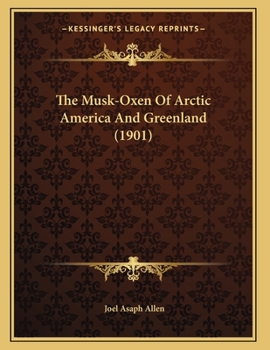 —KESSINGER'S LEGACY REPRINTS—

The Musk-Oxen Of Arctic America And Greenland (1901)

Joel Asaph Allen